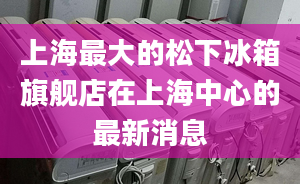 上海最大的松下冰箱旗舰店在上海中心的最新消息